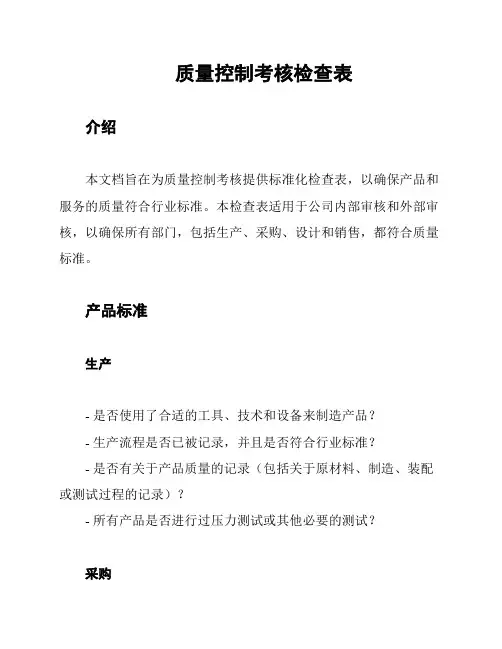 质量控制考核检查表

介绍

本文档旨在为质量控制考核提供标准化检查表，以确保产品和服务的质量符合行业标准。本检查表适用于公司内部审核和外部审核，以确保所有部门，包括生产、采购、设计和销售，都符合质量标准。

产品标准

生产

- 是否使用了合适的工具、技术和设备来制造产品？
- 生产流程是否已被记录，并且是否符合行业标准？
- 是否有关于产品质量的记录（包括关于原材料、制造、装配或测试过程的记录）？
- 所有产品是否进行过压力测试或其他必要的测试？

采购